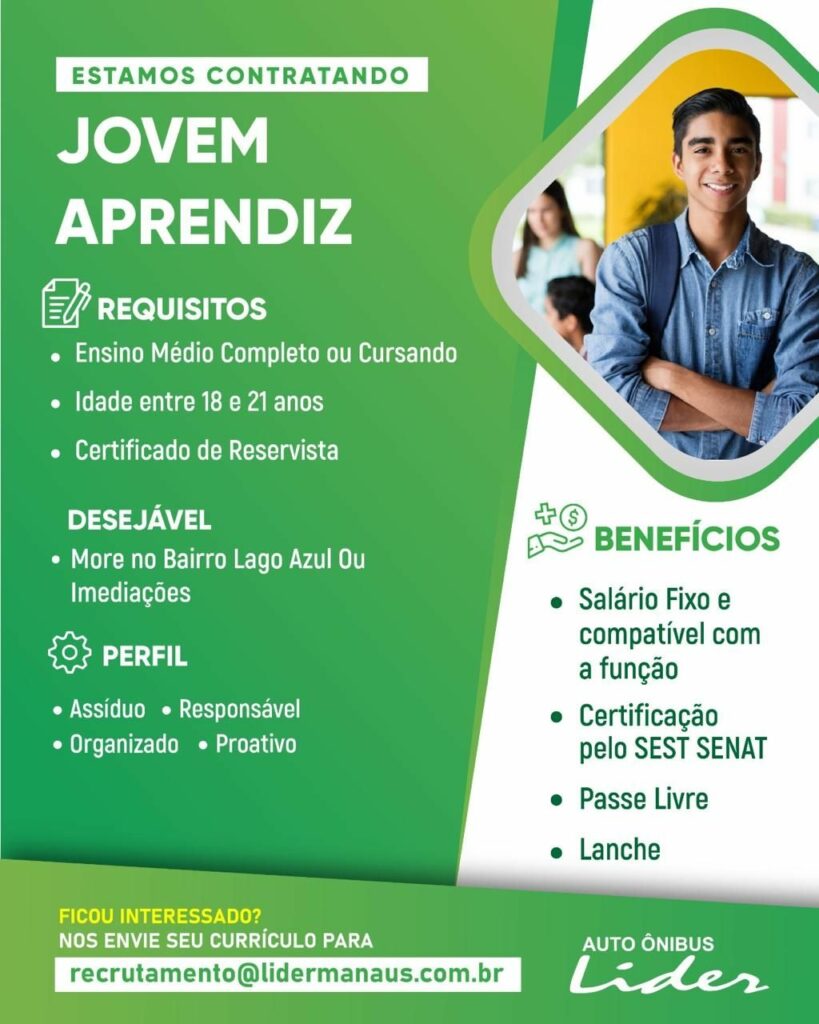 ESTAMOS CONTRATANDO

JOVEM APRENDIZ

REQUISITOS

• Ensino Médio Completo ou Cursando
• Idade entre 18 e 21 anos
• Certificado de Reservista

DESEJÁVEL

• More no Bairro Lago Azul Ou Imediações

PERFIL

• Assíduo • Responsável
• Organizado • Proativo

BENEFÍCIOS

• Salário Fixo e compatível com a função
• Certificação pelo SEST SENAT
• Passe Livre
• Lanche

FICOU INTERESSADO?
NOS ENVIE SEU CURRÍCULO PARA
recrutamento@lidermanaus.com.br

AUTO ÔNIBUS
Lider